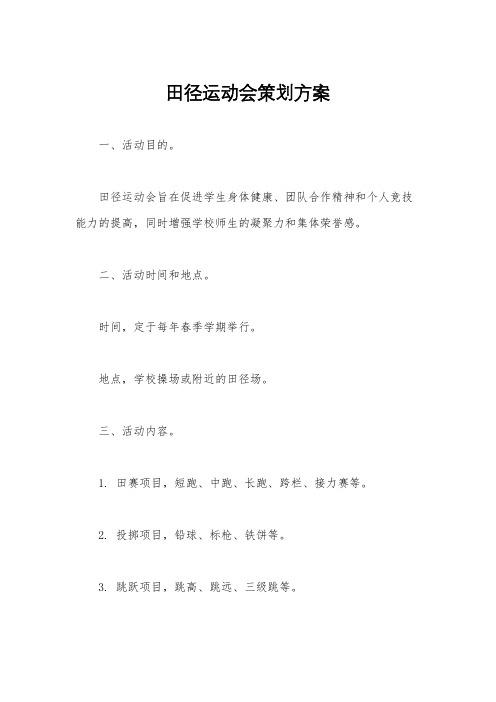 田径运动会策划方案

一、活动目的。

田径运动会旨在促进学生身体健康、团队合作精神和个人竞技能力的提高，同时增强学校师生的凝聚力和集体荣誉感。

二、活动时间和地点。

时间，定于每年春季学期举行。

地点，学校操场或附近的田径场。

三、活动内容。

1. 田赛项目，短跑、中跑、长跑、跨栏、接力赛等。

2. 投掷项目，铅球、标枪、铁饼等。

3. 跳跃项目，跳高、跳远、三级跳等。